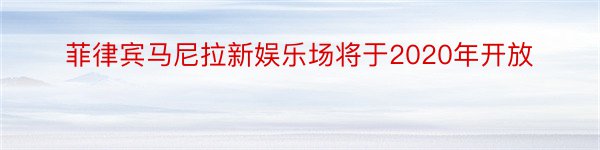 菲律宾马尼拉新娱乐场将于2020年开放